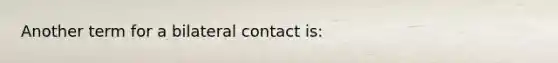 Another term for a bilateral contact is: